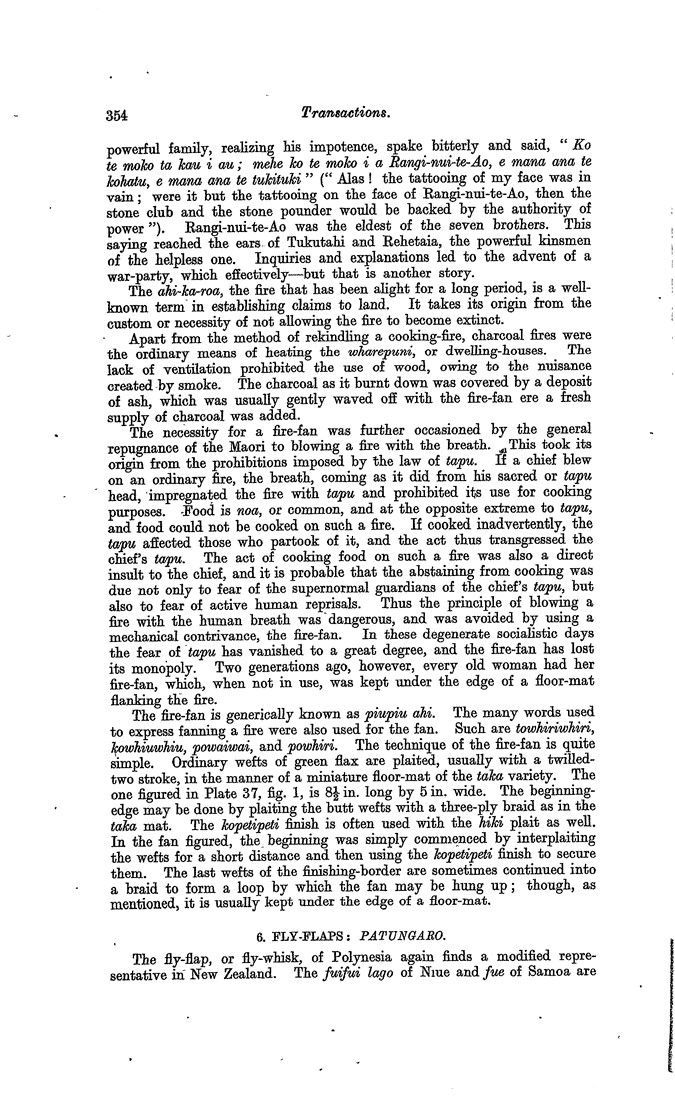 354 Transactions.

powerful family, realizing his impotence, spake bitterly and said, "Ko te moko ta kau i au; mehe ko te moko i a Rangi-nui-te-Ao, e mana ana te kohatu, e mana ana te tukituki" ("Alas! the tattooing of my face was in vain; were it but the tattooing on the face of Rangi-nui-te-Ao, then the stone club and the stone pounder would be backed by the authority of power"). Rangi-nui-te-Ao was the eldest of the seven brothers. This saying reached the ears of Tukutahi and Rehetaia, the powerful kinsmen of the helpless one. Inquiries and explanations led to the advent of a war-party, which effectively—but that is another story.

The ahi-ka-roa, the fire that has been alight for a long period, is a well-known term in establishing claims to land. It takes its origin from the custom or necessity of not allowing the fire to become extinct.

Apart from the method of rekindling a cooking-fire, charcoal fires were the ordinary means of heating the wharepuni, or dwelling-houses. The lack of ventilation prohibited the use of wood, owing to the nuisance created by smoke. The charcoal as it burnt down was covered by a deposit of ash, which was usually gently waved off with the fire-fan ere a fresh supply of charcoal was added.

The necessity for a fire-fan was further occasioned by the general repugnance of the Maori to blowing a fire with the breath. This took its origin from the prohibitions imposed by the law of tapu. If a chief blew on an ordinary fire, the breath, coming as it did from his sacred or tapu head, impregnated the fire with tapu and prohibited its use for cooking purposes. Food is noa, or common, and at the opposite extreme to tapu, and food could not be cooked on such a fire. If cooked inadvertently, the tapu affected those who partook of it, and the act thus transgressed the chief's tapu. The act of cooking food on such a fire was also a direct insult to the chief, and it is probable that the abstaining from cooking was due not only to fear of the supernormal guardians of the chief's tapu, but also to fear of active human reprisals. Thus the principle of blowing a fire with the human breath was dangerous, and was avoided by using a mechanical contrivance, the fire-fan. In these degenerate socialistic days the fear of tapu has vanished to a great degree, and the fire-fan has lost its monopoly. Two generations ago, however, every old woman had her fire-fan, which, when not in use, was kept under the edge of a floor-mat flanking the fire.

The fire-fan is generically known as piupiu ahi. The many words used to express fanning a fire were also used for the fan. Such are towhiriwhiri, kowhiuwhiu, powaiwai, and powhiri. The technique of the fire-fan is quite simple. Ordinary wefts of green flax are plaited, usually with a twilled-two stroke, in the manner of a miniature floor-mat of the taka variety. The one figured in Plate 37, fig. 1, is $8\frac{1}{2}$ in. long by 5 in. wide. The beginning-edge may be done by plaiting the butt wefts with a three-ply braid as in the taka mat. The kopetipeti finish is often used with the hiki plait as well. In the fan figured, the beginning was simply commenced by interplaiting the wefts for a short distance and then using the kopetipeti finish to secure them. The last wefts of the finishing-border are sometimes continued into a braid to form a loop by which the fan may be hung up; though, as mentioned, it is usually kept under the edge of a floor-mat.

6. FLY-FLAPS: PATUNGARO.

The fly-flap, or fly-whisk, of Polynesia again finds a modified representative in New Zealand. The fuifui lago of Niue and fue of Samoa are